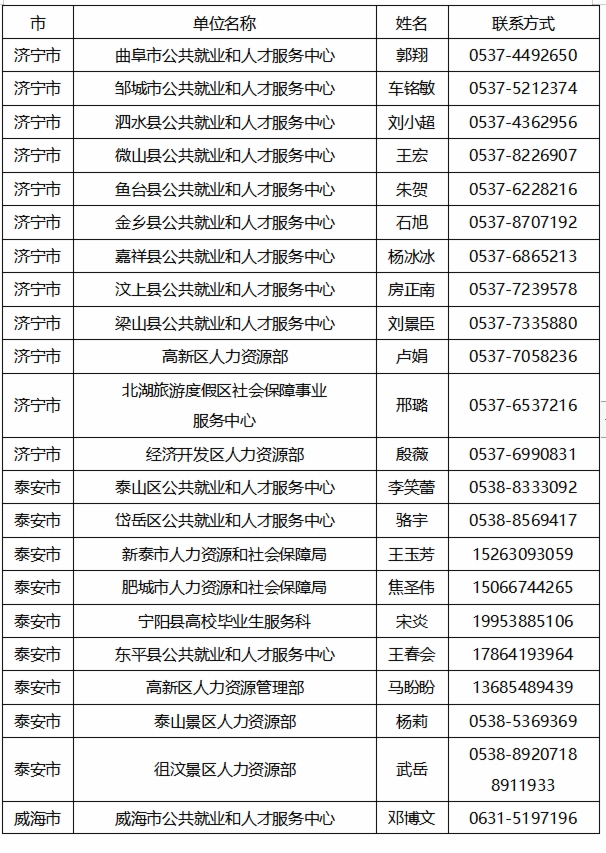 | 市 | 单位名称 | 姓名 | 联系方式 |
|---|---|---|---|
| 济宁市 | 曲阜市公共就业和人才服务中心 | 郭翔 | 0537-4492650 |
| 济宁市 | 邹城市公共就业和人才服务中心 | 车铭敏 | 0537-5212374 |
| 济宁市 | 泗水县公共就业和人才服务中心 | 刘小超 | 0537-4362956 |
| 济宁市 | 微山县公共就业和人才服务中心 | 王宏 | 0537-8226907 |
| 济宁市 | 鱼台县公共就业和人才服务中心 | 朱贺 | 0537-6228216 |
| 济宁市 | 金乡县公共就业和人才服务中心 | 石旭 | 0537-8707192 |
| 济宁市 | 嘉祥县公共就业和人才服务中心 | 杨冰冰 | 0537-6865213 |
| 济宁市 | 汶上县公共就业和人才服务中心 | 房正南 | 0537-7239578 |
| 济宁市 | 梁山县公共就业和人才服务中心 | 刘景臣 | 0537-7335880 |
| 济宁市 | 高新区人力资源部 | 卢娟 | 0537-7058236 |
| 济宁市 | 北湖旅游度假区社会保障事业服务中心 | 邢璐 | 0537-6537216 |
| 济宁市 | 经济开发区人力资源部 | 殷薇 | 0537-6990831 |
| 泰安市 | 泰山区公共就业和人才服务中心 | 李笑蕾 | 0538-8333092 |
| 泰安市 | 岱岳区公共就业和人才服务中心 | 骆宇 | 0538-8569417 |
| 泰安市 | 新泰市人力资源和社会保障局 | 王玉芳 | 15263093059 |
| 泰安市 | 肥城市人力资源和社会保障局 | 焦圣伟 | 15066744265 |
| 泰安市 | 宁阳县高校毕业生服务科 | 宋炎 | 19953885106 |
| 泰安市 | 东平县公共就业和人才服务中心 | 王春会 | 17864193964 |
| 泰安市 | 高新区人力资源管理部 | 马盼盼 | 13685489439 |
| 泰安市 | 泰山景区人力资源部 | 杨莉 | 0538-5369369 |
| 泰安市 | 徂汶景区人力资源部 | 武岳 | 0538-8920718 8911933 |
| 威海市 | 威海市公共就业和人才服务中心 | 邓博文 | 0631-5197196 |